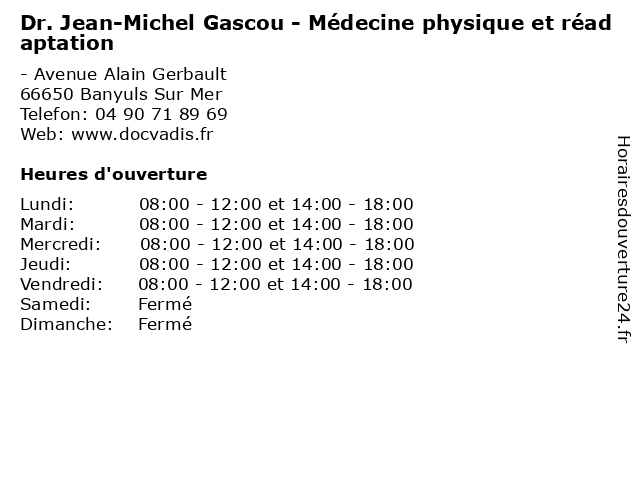 Dr. Jean-Michel Gascou - Médecine physique et réadaptation

- Avenue Alain Gerbault
66650 Banyuls Sur Mer
Telefon: 04 90 71 89 69
Web: www.docvadis.fr

Heures d'ouverture

| | |
|---|---|
| Lundi: | 08:00 - 12:00 et 14:00 - 18:00 |
| Mardi: | 08:00 - 12:00 et 14:00 - 18:00 |
| Mercredi: | 08:00 - 12:00 et 14:00 - 18:00 |
| Jeudi: | 08:00 - 12:00 et 14:00 - 18:00 |
| Vendredi: | 08:00 - 12:00 et 14:00 - 18:00 |
| Samedi: | Fermé |
| Dimanche: | Fermé |

Horairesdouverture24.fr